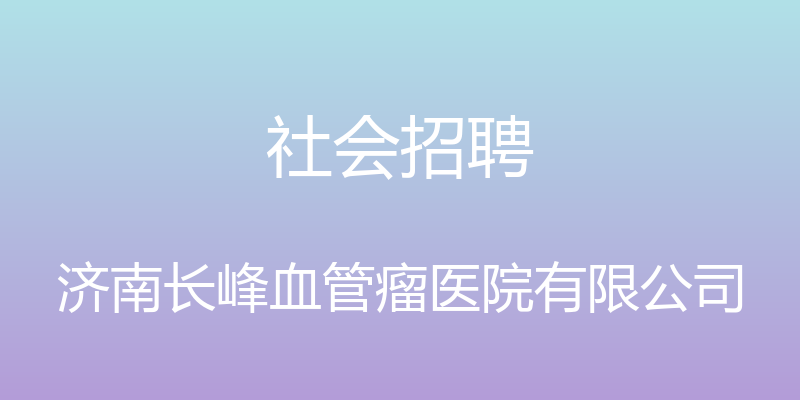 社会招聘

济南长峰血管瘤医院有限公司